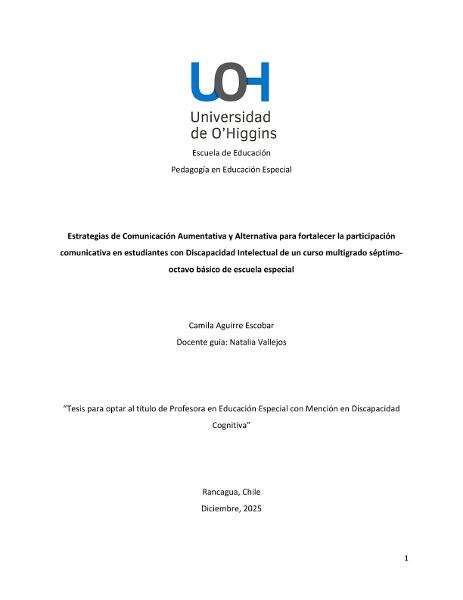 UOH
Universidad de O'Higgins

Escuela de Educación

Pedagogía en Educación Especial

Estrategias de Comunicación Aumentativa y Alternativa para fortalecer la participación comunicativa en estudiantes con Discapacidad Intelectual de un curso multigrado séptimo-octavo básico de escuela especial

Camila Aguirre Escobar

Docente guía: Natalia Vallejos

"Tesis para optar al título de Profesora en Educación Especial con Mención en Discapacidad Cognitiva"

Rancagua, Chile

Diciembre, 2025

1